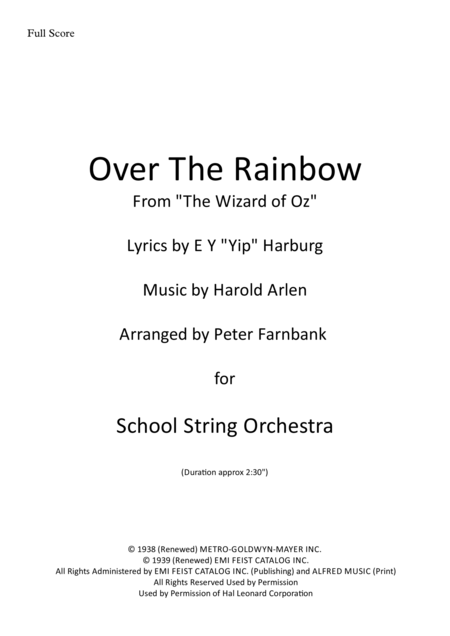 Full Score

Over The Rainbow

From "The Wizard of Oz"

Lyrics by E Y "Yip" Harburg

Music by Harold Arlen

Arranged by Peter Farnbank

for

School String Orchestra

(Duration approx 2:30")

© 1938 (Renewed) METRO-GOLDWYN-MAYER INC.
© 1939 (Renewed) EMI FEIST CATALOG INC.
All Rights Administered by EMI FEIST CATALOG INC. (Publishing) and ALFRED MUSIC (Print)
All Rights Reserved Used by Permission
Used by Permission of Hal Leonard Corporation